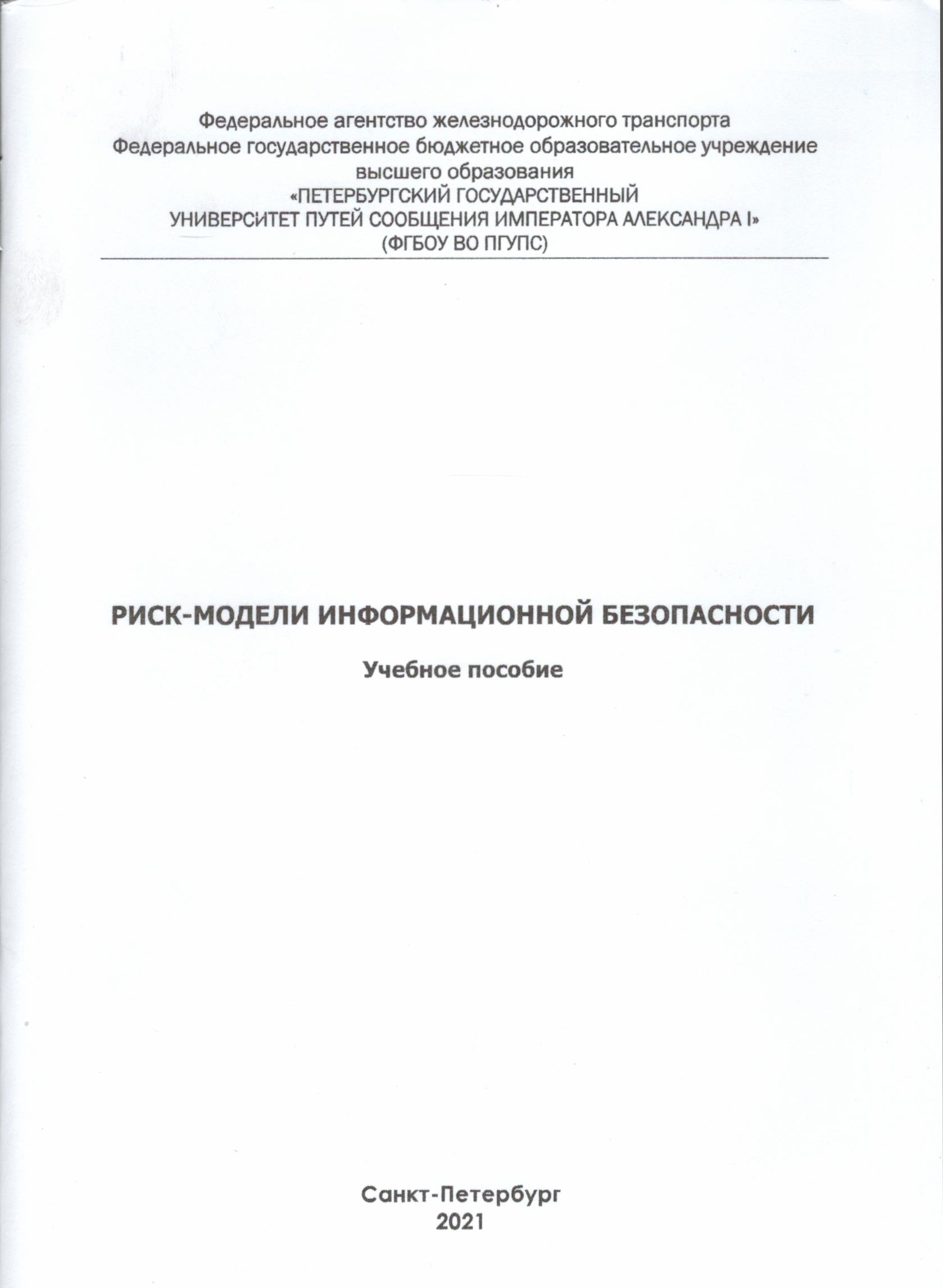 Федеральное агентство железнодорожного транспорта
Федеральное государственное бюджетное образовательное учреждение высшего образования
«ПЕТЕРБУРГСКИЙ ГОСУДАРСТВЕННЫЙ УНИВЕРСИТЕТ ПУТЕЙ СООБЩЕНИЯ ИМПЕРАТОРА АЛЕКСАНДРА I»
(ФГБОУ ВО ПГУПС)

РИСК-МОДЕЛИ ИНФОРМАЦИОННОЙ БЕЗОПАСНОСТИ

Учебное пособие

Санкт-Петербург
2021